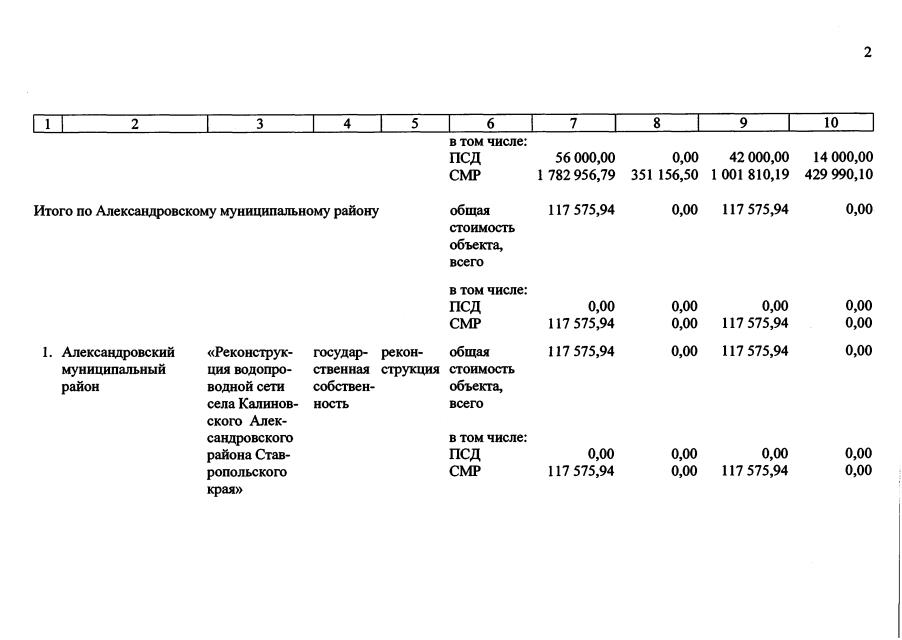 2

| 1 | 2 | 3 | 4 | 5 | 6 | 7 | 8 | 9 | 10 |
|---|---|---|---|---|---|---|---|---|---|
| | | | | | в том числе: | | | | |
| | | | | | ПСД | 56 000,00 | 0,00 | 42 000,00 | 14 000,00 |
| | | | | | СМР | 1 782 956,79 | 351 156,50 | 1 001 810,19 | 429 990,10 |
| Итого по Александровскому муниципальному району | | | | | общая стоимость объекта, всего | 117 575,94 | 0,00 | 117 575,94 | 0,00 |
| | | | | | в том числе: | | | | |
| | | | | | ПСД | 0,00 | 0,00 | 0,00 | 0,00 |
| | | | | | СМР | 117 575,94 | 0,00 | 117 575,94 | 0,00 |
| 1. | Александровский муниципальный район | «Реконструкция водопроводной сети села Калиновского Александровского района Ставропольского края» | государственная собственность | реконструкция | общая стоимость объекта, всего | 117 575,94 | 0,00 | 117 575,94 | 0,00 |
| | | | | | в том числе: | | | | |
| | | | | | ПСД | 0,00 | 0,00 | 0,00 | 0,00 |
| | | | | | СМР | 117 575,94 | 0,00 | 117 575,94 | 0,00 |